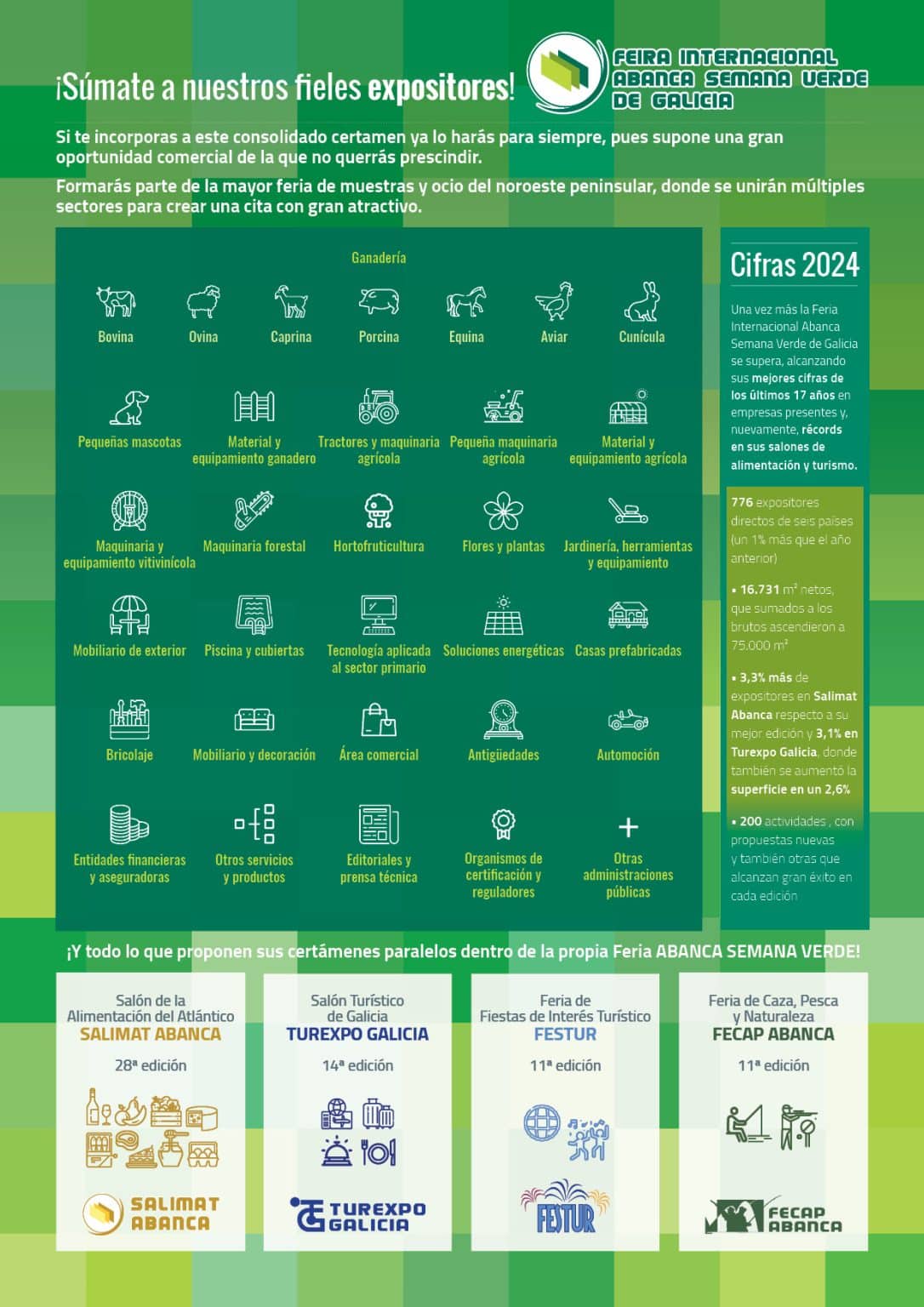 ¡Súmate a nuestros fieles expositores!

FEIRA INTERNACIONAL ABANCA SEMANA VERDE DE GALICIA

Si te incorporas a este consolidado certamen ya lo harás para siempre, pues supone una gran oportunidad comercial de la que no querrás prescindir.

Formarás parte de la mayor feria de muestras y ocio del noroeste peninsular, donde se unirán múltiples sectores para crear una cita con gran atractivo.

Ganadería

Bovina
Ovina
Caprina
Porcina
Equina
Aviar
Cunícula

Pequeñas mascotas
Material y equipamiento ganadero
Tractores y maquinaria agrícola
Pequeña maquinaria agrícola
Material y equipamiento agrícola

Maquinaria y equipamiento vitivinícola
Maquinaria forestal
Hortofruticultura
Flores y plantas
Jardinería, herramientas y equipamiento

Mobiliario de exterior
Piscina y cubiertas
Tecnología aplicada al sector primario
Soluciones energéticas
Casas prefabricadas

Bricolaje
Mobiliario y decoración
Área comercial
Antigüedades
Automoción

Entidades financieras y aseguradoras
Otros servicios y productos
Editoriales y prensa técnica
Organismos de certificación y reguladores
Otras administraciones públicas

Cifras 2024

Una vez más la Feria Internacional Abanca Semana Verde de Galicia se supera, alcanzando sus mejores cifras de los últimos 17 años en empresas presentes y, nuevamente, récords en sus salones de alimentación y turismo.

776 expositores directos de seis países (un 1% más que el año anterior)

• 16.731 m² netos, que sumados a los brutos ascendieron a 75.000 m²

• 3,3% más de expositores en Salimat Abanca respecto a su mejor edición y 3,1% en Turexpo Galicia, donde también se aumentó la superficie en un 2,6%

• 200 actividades , con propuestas nuevas y también otras que alcanzan gran éxito en cada edición

¡Y todo lo que proponen sus certámenes paralelos dentro de la propia Feria ABANCA SEMANA VERDE!

Salón de la Alimentación del Atlántico
SALIMAT ABANCA
28ª edición
SALIMAT ABANCA

Salón Turístico de Galicia
TUREXPO GALICIA
14ª edición
TUREXPO GALICIA

Feria de Fiestas de Interés Turístico
FESTUR
11ª edición
FESTUR

Feria de Caza, Pesca y Naturaleza
FECAP ABANCA
11ª edición
FECAP ABANCA